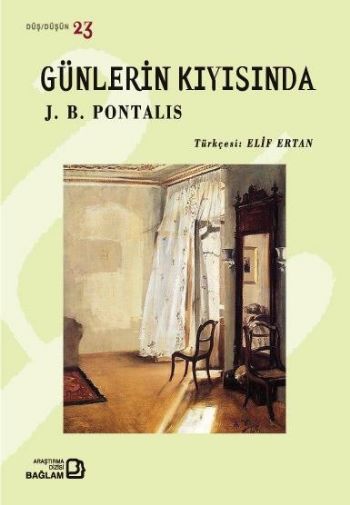 DÜŞ/DÜŞÜN 23

GÜNLERİN KIYISINDA

J. B. PONTALIS

Türkçesi: ELİF ERTAN

ARAŞTIRMA DİZİSİ
BAĞLAM